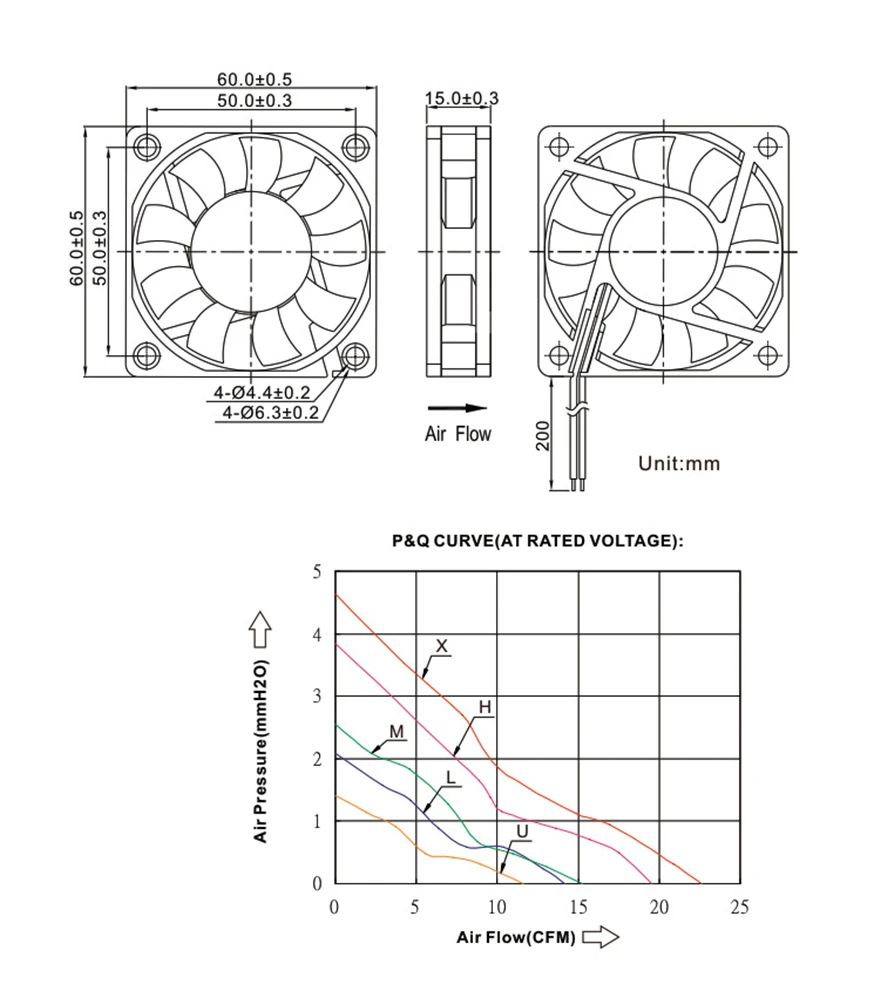 60.0±0.5
50.0±0.3
60.0±0.5
50.0±0.3
4-Ø4.4±0.2
4-Ø6.3±0.2
15.0±0.3
Air Flow
200
Unit:mm

P&Q CURVE(AT RATED VOLTAGE):

Air Pressure(mmH2O)
5
4
3
2
1
0
X
H
M
L
U
0
5
10
15
20
25
Air Flow(CFM)